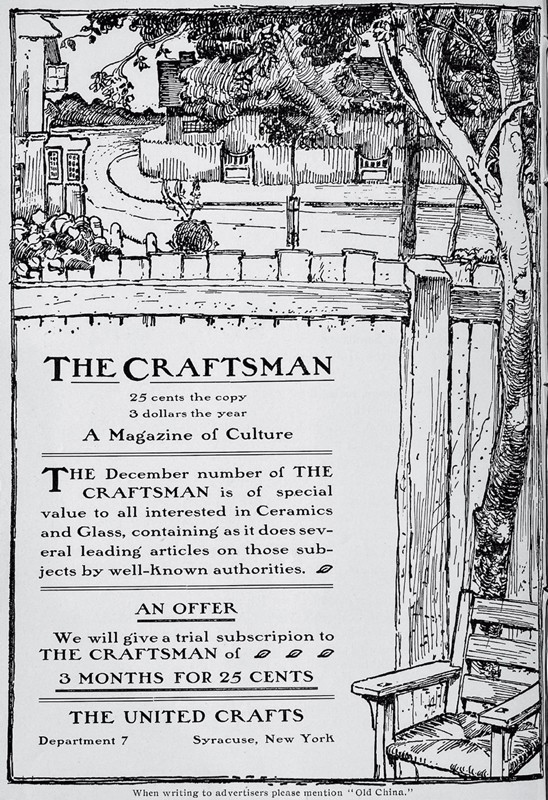 THE CRAFTSMAN

25 cents the copy
3 dollars the year

A Magazine of Culture

THE December number of THE CRAFTSMAN is of special value to all interested in Ceramics and Glass, containing as it does several leading articles on those subjects by well-known authorities.

AN OFFER

We will give a trial subscripion to THE CRAFTSMAN of

3 MONTHS FOR 25 CENTS

THE UNITED CRAFTS

Department 7  Syracuse, New York

When writing to advertisers please mention "Old China."